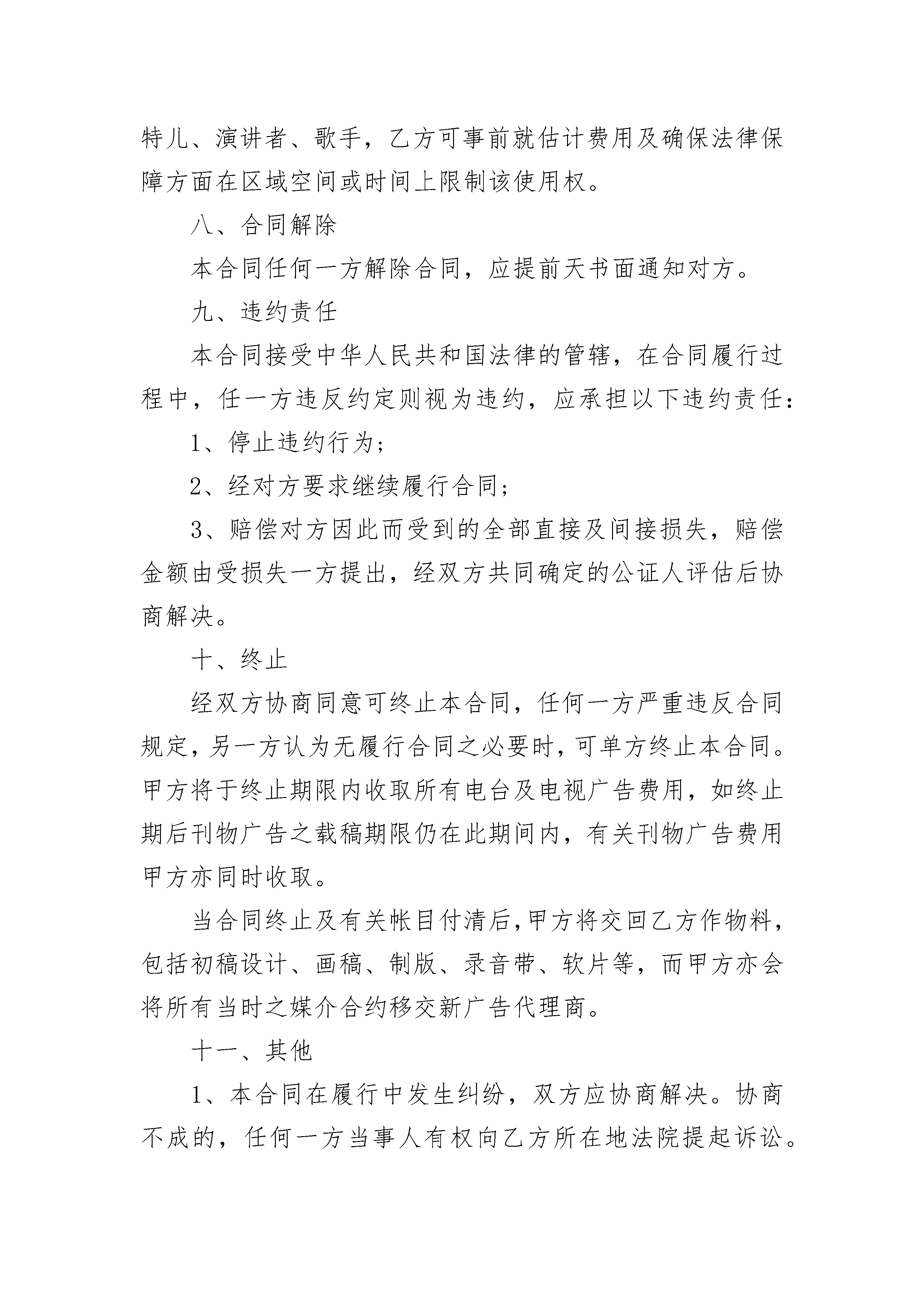 特儿、演讲者、歌手，乙方可事前就估计费用及确保法律保障方面在区域空间或时间上限制该使用权。

八、合同解除

本合同任何一方解除合同，应提前天书面通知对方。

九、违约责任

本合同接受中华人民共和国法律的管辖，在合同履行过程中，任一方违反约定则视为违约，应承担以下违约责任：

1、停止违约行为；

2、经对方要求继续履行合同；

3、赔偿对方因此而受到的全部直接及间接损失，赔偿金额由受损失一方提出，经双方共同确定的公证人评估后协商解决。

十、终止

经双方协商同意可终止本合同，任何一方严重违反合同规定，另一方认为无履行合同之必要时，可单方终止本合同。甲方将于终止期限内收取所有电台及电视广告费用，如终止期后刊物广告之载稿期限仍在此期间内，有关刊物广告费用甲方亦同时收取。

当合同终止及有关帐目付清后，甲方将交回乙方作物料，包括初稿设计、画稿、制版、录音带、软片等，而甲方亦会将所有当时之媒介合约移交新广告代理商。

十一、其他

1、本合同在履行中发生纠纷，双方应协商解决。协商不成的，任何一方当事人有权向乙方所在地法院提起诉讼。